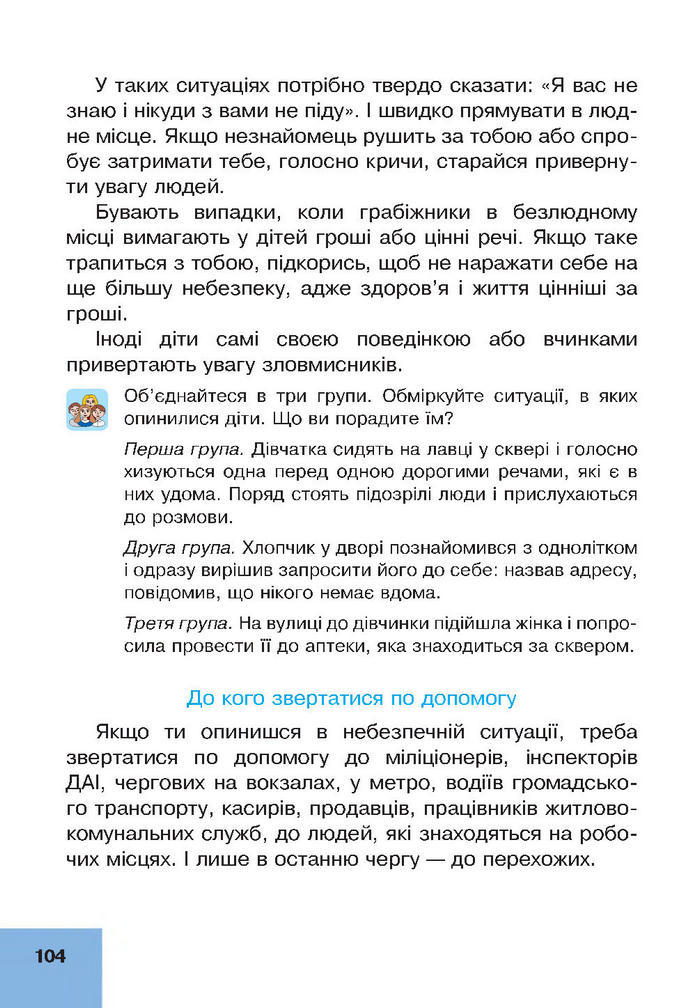 У таких ситуаціях потрібно твердо сказати: «Я вас не знаю і нікуди з вами не піду». І швидко прямувати в людне місце. Якщо незнайомець рушить за тобою або спробує затримати тебе, голосно кричи, старайся привернути увагу людей.

Бувають випадки, коли грабіжники в безлюдному місці вимагають у дітей гроші або цінні речі. Якщо таке трапиться з тобою, підкорись, щоб не наражати себе на ще більшу небезпеку, адже здоров'я і життя цінніші за гроші.

Іноді діти самі своєю поведінкою або вчинками привертають увагу зловмисників.

Об'єднайтеся в три групи. Обміркуйте ситуації, в яких опинилися діти. Що ви порадите їм?

Перша група. Дівчатка сидять на лавці у сквері і голосно хизуються одна перед одною дорогими речами, які є в них удома. Поряд стоять підозрілі люди і прислухаються до розмови.

Друга група. Хлопчик у дворі познайомився з однолітком і одразу вирішив запросити його до себе: назвав адресу, повідомив, що нікого немає вдома.

Третя група. На вулиці до дівчинки підійшла жінка і попросила провести її до аптеки, яка знаходиться за сквером.

До кого звертатися по допомогу

Якщо ти опинишся в небезпечній ситуації, треба звертатися по допомогу до міліціонерів, інспекторів ДАІ, чергових на вокзалах, у метро, водіїв громадського транспорту, касирів, продавців, працівників житлово-комунальних служб, до людей, які знаходяться на робочих місцях. І лише в останню чергу — до перехожих.

104